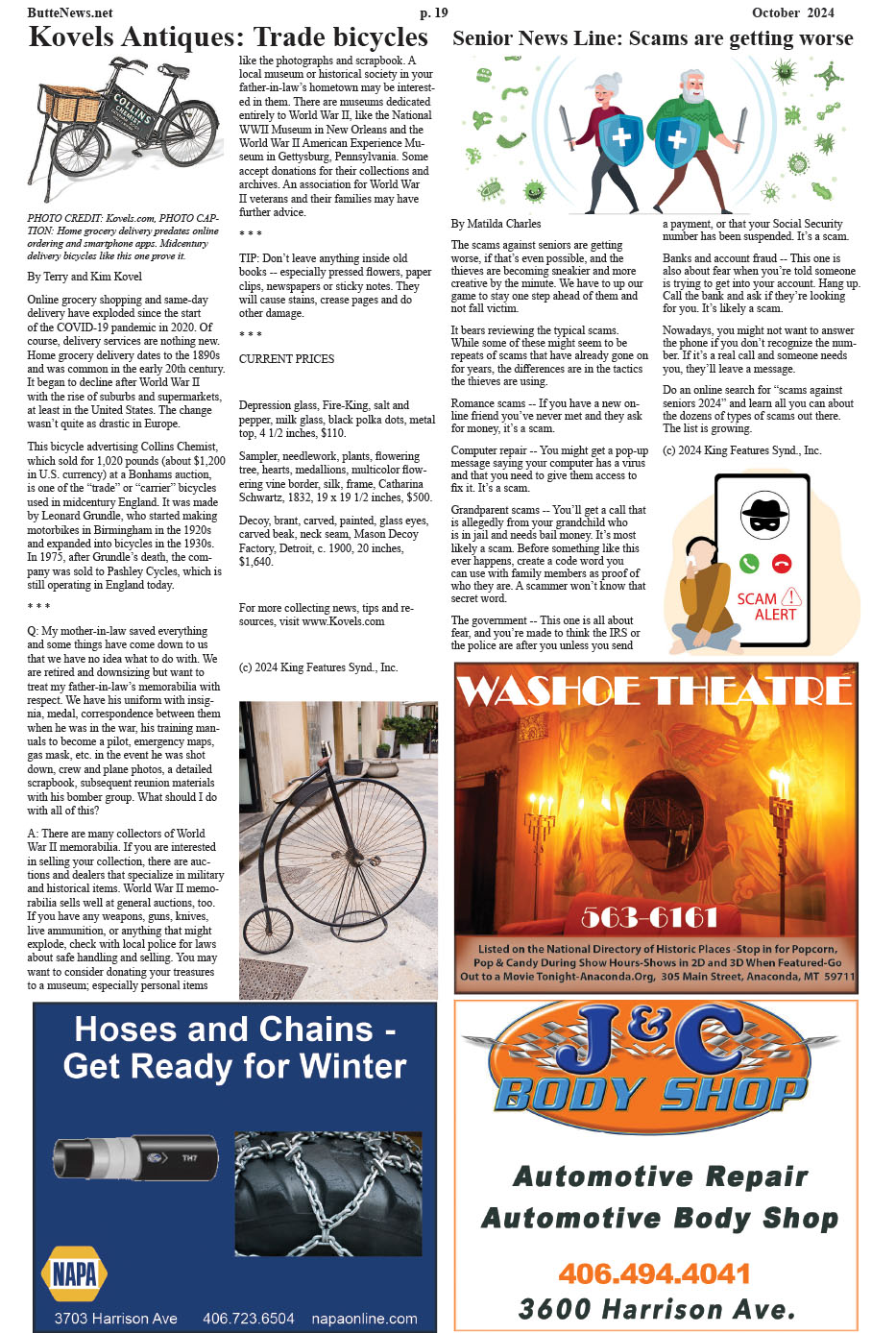 ButteNews.net p. 19 October 2024

Kovels Antiques: Trade bicycles

COLLINS CHEMIST

PHOTO CREDIT: Kovels.com, PHOTO CAPTION: Home grocery delivery predates online ordering and smartphone apps. Midcentury delivery bicycles like this one prove it.

By Terry and Kim Kovel

Online grocery shopping and same-day delivery have exploded since the start of the COVID-19 pandemic in 2020. Of course, delivery services are nothing new. Home grocery delivery dates to the 1890s and was common in the early 20th century. It began to decline after World War II with the rise of suburbs and supermarkets, at least in the United States. The change wasn't quite as drastic in Europe.

This bicycle advertising Collins Chemist, which sold for 1,020 pounds (about $1,200 in U.S. currency) at a Bonhams auction, is one of the "trade" or "carrier" bicycles used in midcentury England. It was made by Leonard Grundle, who started making motorbikes in Birmingham in the 1920s and expanded into bicycles in the 1930s. In 1975, after Grundle's death, the company was sold to Pashley Cycles, which is still operating in England today.

* * *

Q: My mother-in-law saved everything and some things have come down to us that we have no idea what to do with. We are retired and downsizing but want to treat my father-in-law's memorabilia with respect. We have his uniform with insignia, medal, correspondence between them when he was in the war, his training manuals to become a pilot, emergency maps, gas mask, etc. in the event he was shot down, crew and plane photos, a detailed scrapbook, subsequent reunion materials with his bomber group. What should I do with all of this?

A: There are many collectors of World War II memorabilia. If you are interested in selling your collection, there are auctions and dealers that specialize in military and historical items. World War II memorabilia sells well at general auctions, too. If you have any weapons, guns, knives, live ammunition, or anything that might explode, check with local police for laws about safe handling and selling. You may want to consider donating your treasures to a museum; especially personal items like the photographs and scrapbook. A local museum or historical society in your father-in-law's hometown may be interested in them. There are museums dedicated entirely to World War II, like the National WWII Museum in New Orleans and the World War II American Experience Museum in Gettysburg, Pennsylvania. Some accept donations for their collections and archives. An association for World War II veterans and their families may have further advice.

* * *

TIP: Don't leave anything inside old books -- especially pressed flowers, paper clips, newspapers or sticky notes. They will cause stains, crease pages and do other damage.

* * *

CURRENT PRICES

Depression glass, Fire-King, salt and pepper, milk glass, black polka dots, metal top, 4 1/2 inches, $110.

Sampler, needlework, plants, flowering tree, hearts, medallions, multicolor flowering vine border, silk, frame, Catharina Schwartz, 1832, 19 x 19 1/2 inches, $500.

Decoy, brant, carved, painted, glass eyes, carved beak, neck seam, Mason Decoy Factory, Detroit, c. 1900, 20 inches, $1,640.

For more collecting news, tips and resources, visit www.Kovels.com

(c) 2024 King Features Synd., Inc.

Senior News Line: Scams are getting worse

By Matilda Charles

The scams against seniors are getting worse, if that's even possible, and the thieves are becoming sneakier and more creative by the minute. We have to up our game to stay one step ahead of them and not fall victim.

It bears reviewing the typical scams. While some of these might seem to be repeats of scams that have already gone on for years, the differences are in the tactics the thieves are using.

Romance scams -- If you have a new online friend you've never met and they ask for money, it's a scam.

Computer repair -- You might get a pop-up message saying your computer has a virus and that you need to give them access to fix it. It's a scam.

Grandparent scams -- You'll get a call that is allegedly from your grandchild who is in jail and needs bail money. It's most likely a scam. Before something like this ever happens, create a code word you can use with family members as proof of who they are. A scammer won't know that secret word.

The government -- This one is all about fear, and you're made to think the IRS or the police are after you unless you send a payment, or that your Social Security number has been suspended. It's a scam.

Banks and account fraud -- This one is also about fear when you're told someone is trying to get into your account. Hang up. Call the bank and ask if they're looking for you. It's likely a scam.

Nowadays, you might not want to answer the phone if you don't recognize the number. If it's a real call and someone needs you, they'll leave a message.

Do an online search for "scams against seniors 2024" and learn all you can about the dozens of types of scams out there. The list is growing.

(c) 2024 King Features Synd., Inc.

SCAM ALERT

WASHOE THEATRE

563-6161

Listed on the National Directory of Historic Places -Stop in for Popcorn, Pop & Candy During Show Hours-Shows in 2D and 3D When Featured-Go Out to a Movie Tonight-Anaconda.Org, 305 Main Street, Anaconda, MT 59711

Hoses and Chains - Get Ready for Winter

NAPA

3703 Harrison Ave 406.723.6504 napaonline.com

J&C BODY SHOP

Automotive Repair
Automotive Body Shop

406.494.4041
3600 Harrison Ave.